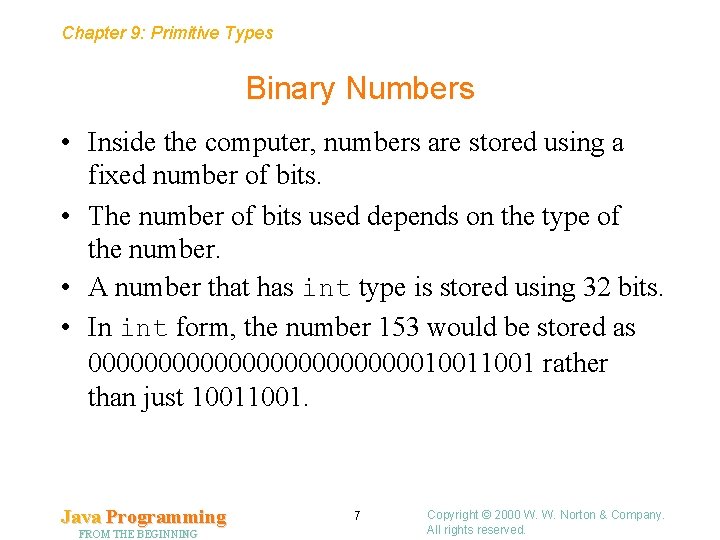 Chapter 9: Primitive Types

Binary Numbers

• Inside the computer, numbers are stored using a fixed number of bits.

• The number of bits used depends on the type of the number.

• A number that has int type is stored using 32 bits.

• In int form, the number 153 would be stored as 00000000000000000000000010011001 rather than just 10011001.

Java Programming
FROM THE BEGINNING

7

Copyright © 2000 W. W. Norton & Company.
All rights reserved.